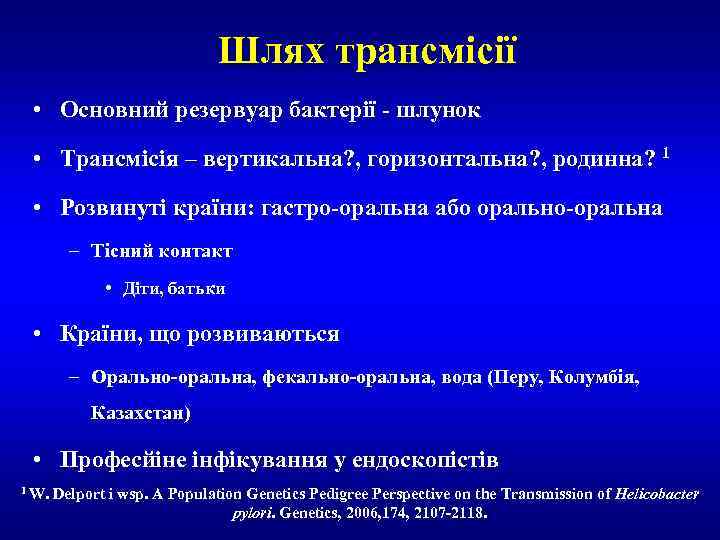 Шлях трансмісії

• Основний резервуар бактерії - шлунок

• Трансмісія – вертикальна?, горизонтальна?, родинна? $^1$

• Розвинуті країни: гастро-оральна або орально-оральна

– Тісний контакт

• Діти, батьки

• Країни, що розвиваються

– Орально-оральна, фекально-оральна, вода (Перу, Колумбія, Казахстан)

• Професійне інфікування у ендоскопістів

$^1$ W. Delport i wsp. A Population Genetics Pedigree Perspective on the Transmission of Helicobacter pylori. Genetics, 2006,174, 2107-2118.